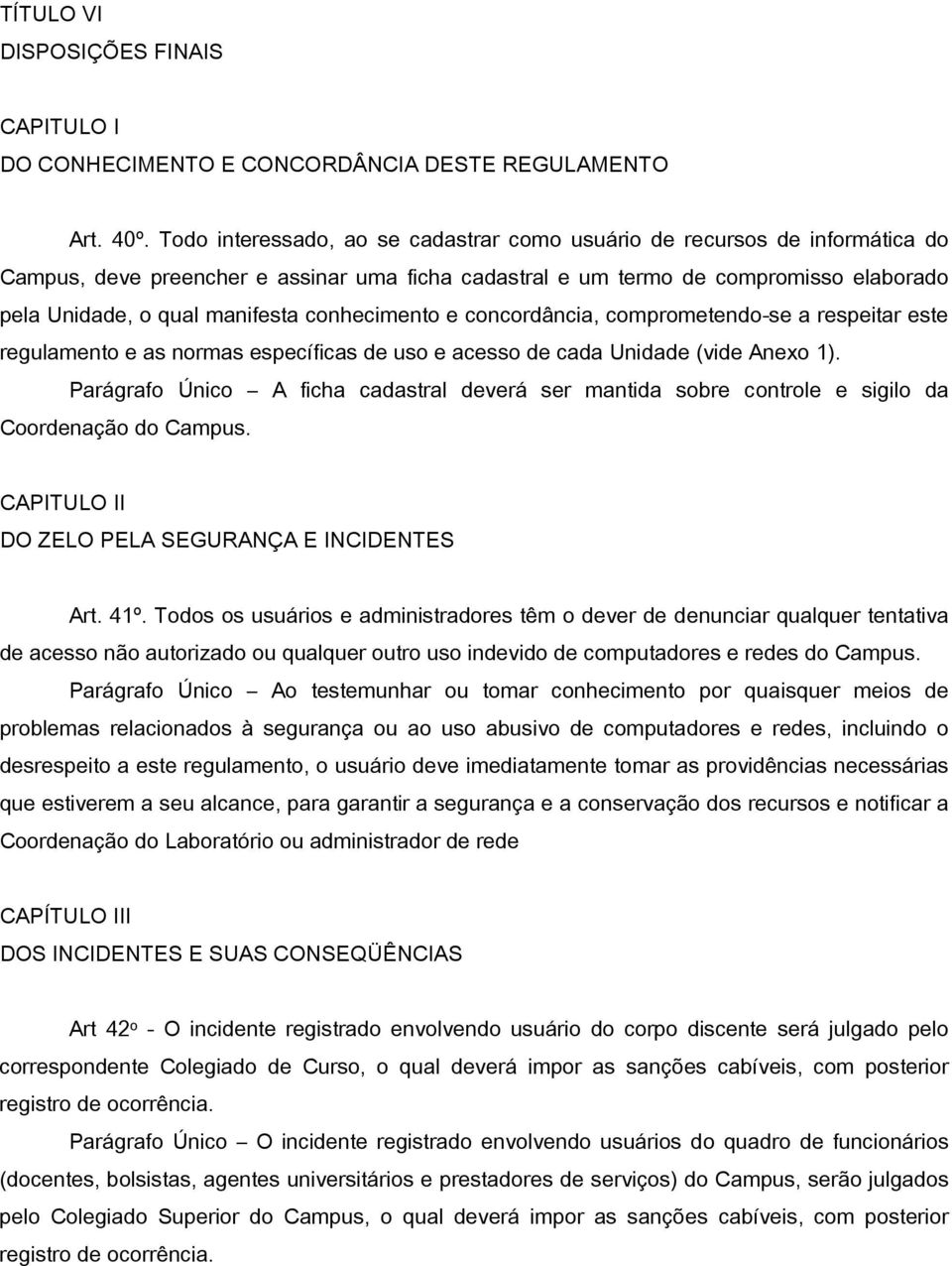 TÍTULO VI
DISPOSIÇÕES FINAIS

CAPITULO I
DO CONHECIMENTO E CONCORDÂNCIA DESTE REGULAMENTO

Art. 40º. Todo interessado, ao se cadastrar como usuário de recursos de informática do Campus, deve preencher e assinar uma ficha cadastral e um termo de compromisso elaborado pela Unidade, o qual manifesta conhecimento e concordância, comprometendo-se a respeitar este regulamento e as normas específicas de uso e acesso de cada Unidade (vide Anexo 1).

Parágrafo Único – A ficha cadastral deverá ser mantida sobre controle e sigilo da Coordenação do Campus.

CAPITULO II
DO ZELO PELA SEGURANÇA E INCIDENTES

Art. 41º. Todos os usuários e administradores têm o dever de denunciar qualquer tentativa de acesso não autorizado ou qualquer outro uso indevido de computadores e redes do Campus.

Parágrafo Único – Ao testemunhar ou tomar conhecimento por quaisquer meios de problemas relacionados à segurança ou ao uso abusivo de computadores e redes, incluindo o desrespeito a este regulamento, o usuário deve imediatamente tomar as providências necessárias que estiverem a seu alcance, para garantir a segurança e a conservação dos recursos e notificar a Coordenação do Laboratório ou administrador de rede

CAPÍTULO III
DOS INCIDENTES E SUAS CONSEQÜÊNCIAS

Art 42º - O incidente registrado envolvendo usuário do corpo discente será julgado pelo correspondente Colegiado de Curso, o qual deverá impor as sanções cabíveis, com posterior registro de ocorrência.

Parágrafo Único – O incidente registrado envolvendo usuários do quadro de funcionários (docentes, bolsistas, agentes universitários e prestadores de serviços) do Campus, serão julgados pelo Colegiado Superior do Campus, o qual deverá impor as sanções cabíveis, com posterior registro de ocorrência.